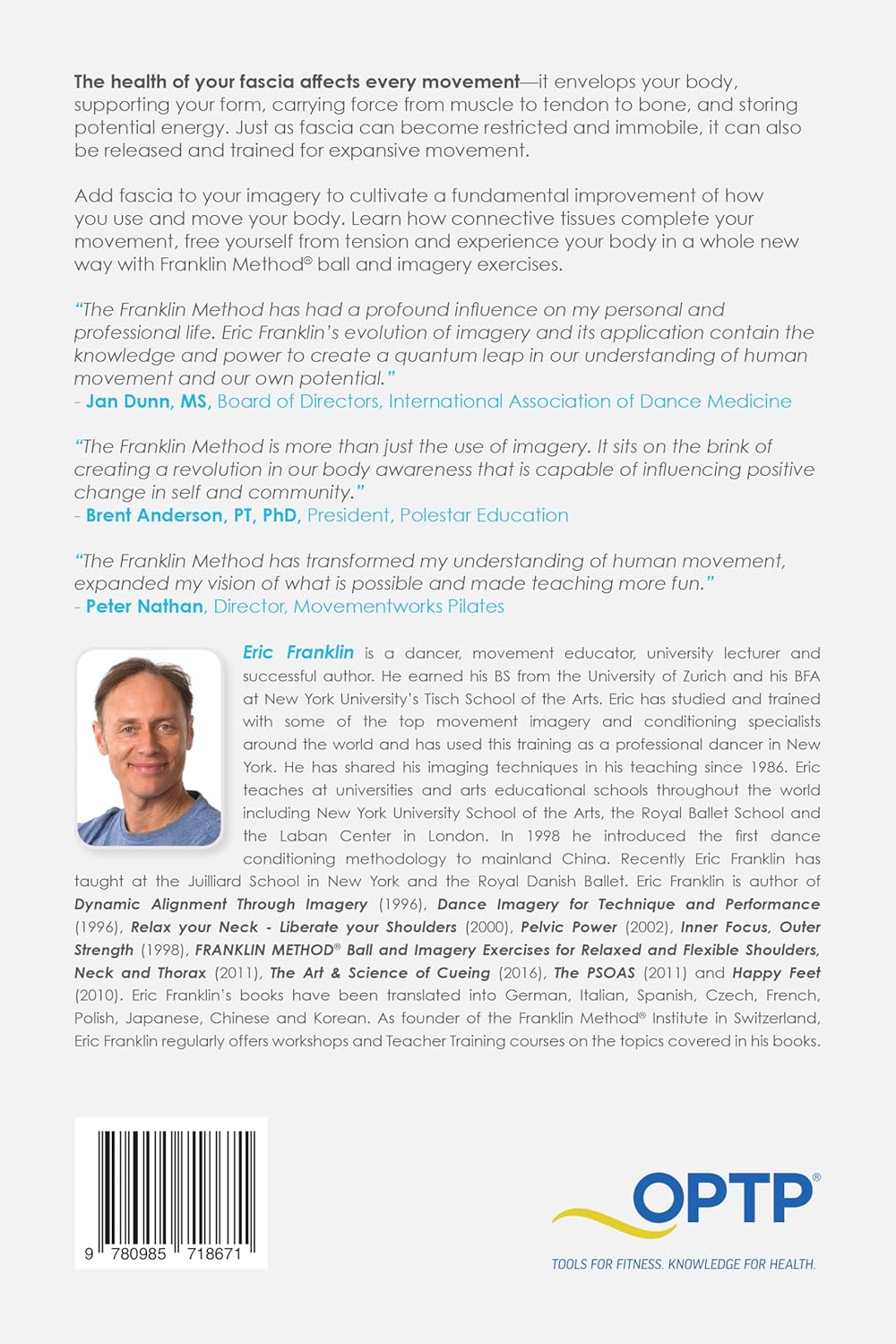 The health of your fascia affects every movement—it envelops your body, supporting your form, carrying force from muscle to tendon to bone, and storing potential energy. Just as fascia can become restricted and immobile, it can also be released and trained for expansive movement.

Add fascia to your imagery to cultivate a fundamental improvement of how you use and move your body. Learn how connective tissues complete your movement, free yourself from tension and experience your body in a whole new way with Franklin Method® ball and imagery exercises.

"The Franklin Method has had a profound influence on my personal and professional life. Eric Franklin's evolution of imagery and its application contain the knowledge and power to create a quantum leap in our understanding of human movement and our own potential."
- Jan Dunn, MS, Board of Directors, International Association of Dance Medicine

"The Franklin Method is more than just the use of imagery. It sits on the brink of creating a revolution in our body awareness that is capable of influencing positive change in self and community."
- Brent Anderson, PT, PhD, President, Polestar Education

"The Franklin Method has transformed my understanding of human movement, expanded my vision of what is possible and made teaching more fun."
- Peter Nathan, Director, Movementworks Pilates

Eric Franklin is a dancer, movement educator, university lecturer and successful author. He earned his BS from the University of Zurich and his BFA at New York University's Tisch School of the Arts. Eric has studied and trained with some of the top movement imagery and conditioning specialists around the world and has used this training as a professional dancer in New York. He has shared his imaging techniques in his teaching since 1986. Eric teaches at universities and arts educational schools throughout the world including New York University School of the Arts, the Royal Ballet School and the Laban Center in London. In 1998 he introduced the first dance conditioning methodology to mainland China. Recently Eric Franklin has taught at the Juilliard School in New York and the Royal Danish Ballet. Eric Franklin is author of Dynamic Alignment Through Imagery (1996), Dance Imagery for Technique and Performance (1996), Relax your Neck - Liberate your Shoulders (2000), Pelvic Power (2002), Inner Focus, Outer Strength (1998), FRANKLIN METHOD® Ball and Imagery Exercises for Relaxed and Flexible Shoulders, Neck and Thorax (2011), The Art & Science of Cueing (2016), The PSOAS (2011) and Happy Feet (2010). Eric Franklin's books have been translated into German, Italian, Spanish, Czech, French, Polish, Japanese, Chinese and Korean. As founder of the Franklin Method® Institute in Switzerland, Eric Franklin regularly offers workshops and Teacher Training courses on the topics covered in his books.

9 780985 718671

OPTP®
TOOLS FOR FITNESS. KNOWLEDGE FOR HEALTH.